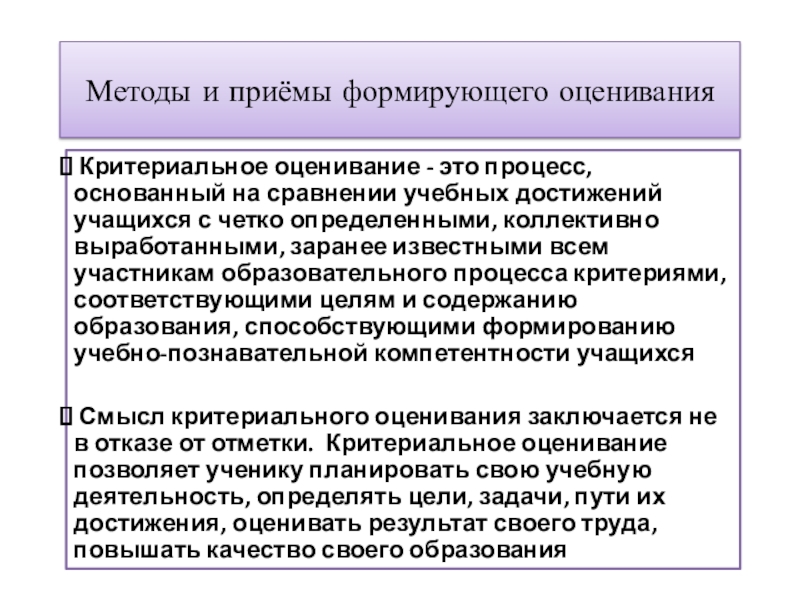 Методы и приёмы формирующего оценивания

 Критериальное оценивание - это процесс, основанный на сравнении учебных достижений учащихся с четко определенными, коллективно выработанными, заранее известными всем участникам образовательного процесса критериями, соответствующими целям и содержанию образования, способствующими формированию учебно-познавательной компетентности учащихся

 Смысл критериального оценивания заключается не в отказе от отметки. Критериальное оценивание позволяет ученику планировать свою учебную деятельность, определять цели, задачи, пути их достижения, оценивать результат своего труда, повышать качество своего образования